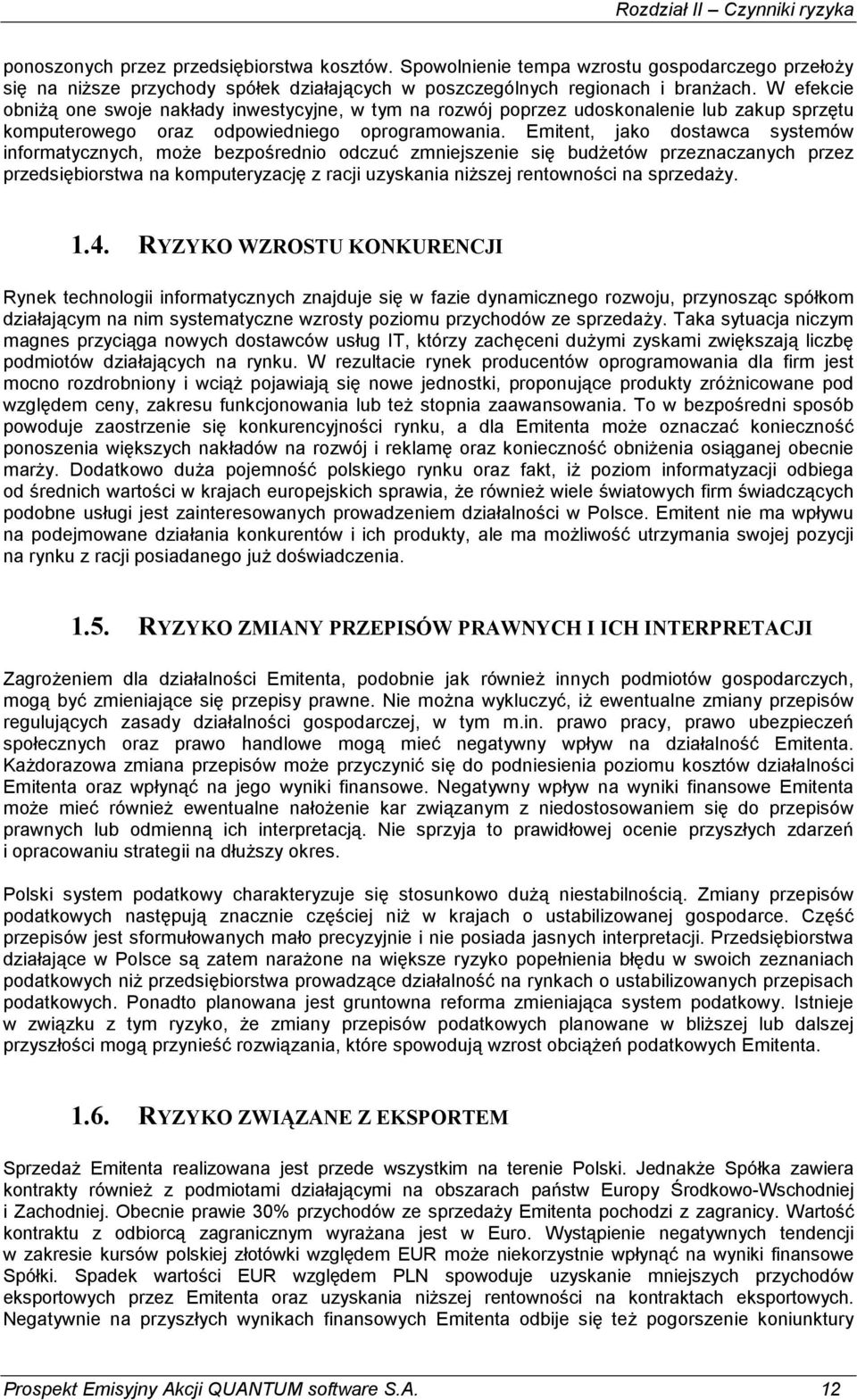 Rozdział II – Czynniki ryzyka

ponoszonych przez przedsiębiorstwa kosztów. Spowolnienie tempa wzrostu gospodarczego przełoży się na niższe przychody spółek działających w poszczególnych regionach i branżach. W efekcie obniżą one swoje nakłady inwestycyjne, w tym na rozwój poprzez udoskonalenie lub zakup sprzętu komputerowego oraz odpowiedniego oprogramowania. Emitent, jako dostawca systemów informatycznych, może bezpośrednio odczuć zmniejszenie się budżetów przeznaczanych przez przedsiębiorstwa na komputeryzację z racji uzyskania niższej rentowności na sprzedaży.

1.4. RYZYKO WZROSTU KONKURENCJI

Rynek technologii informatycznych znajduje się w fazie dynamicznego rozwoju, przynosząc spółkom działającym na nim systematyczne wzrosty poziomu przychodów ze sprzedaży. Taka sytuacja niczym magnes przyciąga nowych dostawców usług IT, którzy zachęceni dużymi zyskami zwiększają liczbę podmiotów działających na rynku. W rezultacie rynek producentów oprogramowania dla firm jest mocno rozdrobniony i wciąż pojawiają się nowe jednostki, proponujące produkty zróżnicowane pod względem ceny, zakresu funkcjonowania lub też stopnia zaawansowania. To w bezpośredni sposób powoduje zaostrzenie się konkurencyjności rynku, a dla Emitenta może oznaczać konieczność ponoszenia większych nakładów na rozwój i reklamę oraz konieczność obniżenia osiąganej obecnie marży. Dodatkowo duża pojemność polskiego rynku oraz fakt, iż poziom informatyzacji odbiega od średnich wartości w krajach europejskich sprawia, że również wiele światowych firm świadczących podobne usługi jest zainteresowanych prowadzeniem działalności w Polsce. Emitent nie ma wpływu na podejmowane działania konkurentów i ich produkty, ale ma możliwość utrzymania swojej pozycji na rynku z racji posiadanego już doświadczenia.

1.5. RYZYKO ZMIANY PRZEPISÓW PRAWNYCH I ICH INTERPRETACJI

Zagrożeniem dla działalności Emitenta, podobnie jak również innych podmiotów gospodarczych, mogą być zmieniające się przepisy prawne. Nie można wykluczyć, iż ewentualne zmiany przepisów regulujących zasady działalności gospodarczej, w tym m.in. prawo pracy, prawo ubezpieczeń społecznych oraz prawo handlowe mogą mieć negatywny wpływ na działalność Emitenta. Każdorazowa zmiana przepisów może przyczynić się do podniesienia poziomu kosztów działalności Emitenta oraz wpłynąć na jego wyniki finansowe. Negatywny wpływ na wyniki finansowe Emitenta może mieć również ewentualne nałożenie kar związanym z niedostosowaniem się do przepisów prawnych lub odmienną ich interpretacją. Nie sprzyja to prawidłowej ocenie przyszłych zdarzeń i opracowaniu strategii na dłuższy okres.

Polski system podatkowy charakteryzuje się stosunkowo dużą niestabilnością. Zmiany przepisów podatkowych następują znacznie częściej niż w krajach o ustabilizowanej gospodarce. Część przepisów jest sformułowanych mało precyzyjnie i nie posiada jasnych interpretacji. Przedsiębiorstwa działające w Polsce są zatem narażone na większe ryzyko popełnienia błędu w swoich zeznaniach podatkowych niż przedsiębiorstwa prowadzące działalność na rynkach o ustabilizowanych przepisach podatkowych. Ponadto planowana jest gruntowna reforma zmieniająca system podatkowy. Istnieje w związku z tym ryzyko, że zmiany przepisów podatkowych planowane w bliższej lub dalszej przyszłości mogą przynieść rozwiązania, które spowodują wzrost obciążeń podatkowych Emitenta.

1.6. RYZYKO ZWIĄZANE Z EKSPORTEM

Sprzedaż Emitenta realizowana jest przede wszystkim na terenie Polski. Jednakże Spółka zawiera kontrakty również z podmiotami działającymi na obszarach państw Europy Środkowo-Wschodniej i Zachodniej. Obecnie prawie 30% przychodów ze sprzedaży Emitenta pochodzi z zagranicy. Wartość kontraktu z odbiorcą zagranicznym wyrażana jest w Euro. Wystąpienie negatywnych tendencji w zakresie kursów polskiej złotówki względem EUR może niekorzystnie wpłynąć na wyniki finansowe Spółki. Spadek wartości EUR względem PLN spowoduje uzyskanie mniejszych przychodów eksportowych przez Emitenta oraz uzyskania niższej rentowności na kontraktach eksportowych. Negatywnie na przyszłych wynikach finansowych Emitenta odbije się też pogorszenie koniunktury

Prospekt Emisyjny Akcji QUANTUM software S.A. 12